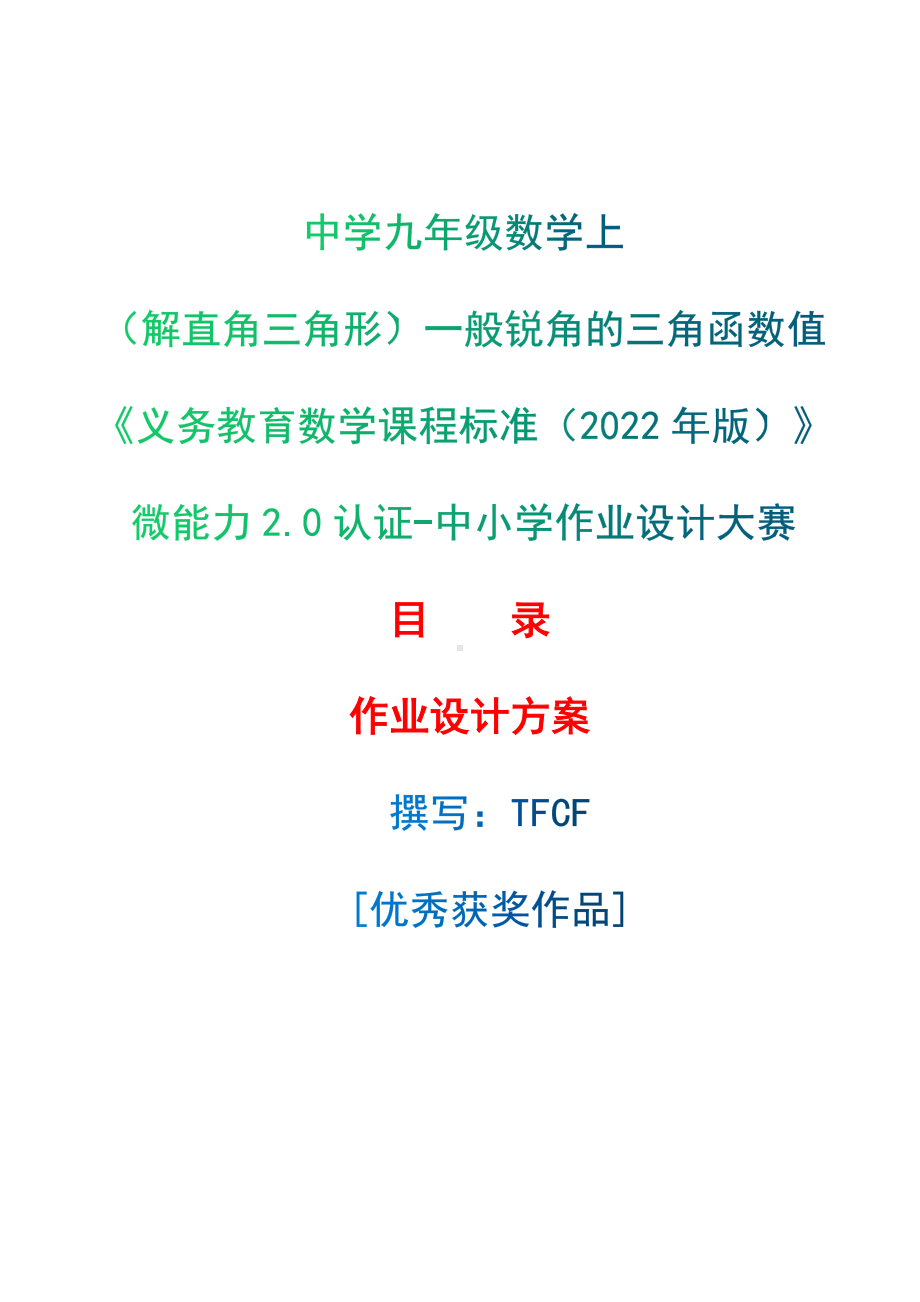 中学九年级数学上

（解直角三角形）一般锐角的三角函数值

《义务教育数学课程标准（2022 年版）》

微能力 2.0 认证-中小学作业设计大赛

目　　录

作业设计方案

撰写：TFCF

[优秀获奖作品]